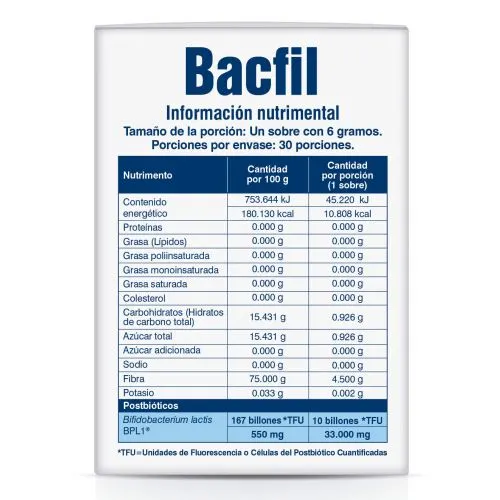 Bacfil

Información nutrimental

Tamaño de la porción: Un sobre con 6 gramos.
Porciones por envase: 30 porciones.

| Nutrimento | Cantidad por 100 g | Cantidad por porción (1 sobre) |
|---|---|---|
| Contenido energético | 753.644 kJ | 45.220 kJ |
| | 180.130 kcal | 10.808 kcal |
| Proteínas | 0.000 g | 0.000 g |
| Grasa (Lípidos) | 0.000 g | 0.000 g |
| Grasa poliinsaturada | 0.000 g | 0.000 g |
| Grasa monoinsaturada | 0.000 g | 0.000 g |
| Grasa saturada | 0.000 g | 0.000 g |
| Colesterol | 0.000 g | 0.000 g |
| Carbohidratos (Hidratos de carbono total) | 15.431 g | 0.926 g |
| Azúcar total | 15.431 g | 0.926 g |
| Azúcar adicionada | 0.000 g | 0.000 g |
| Sodio | 0.000 g | 0.000 g |
| Fibra | 75.000 g | 4.500 g |
| Potasio | 0.033 g | 0.002 g |
| Postbióticos | | |
| Bifidobacterium lactis BPL1® | 167 billones *TFU | 10 billones *TFU |
| | 550 mg | 33.000 mg |

*TFU=Unidades de Fluorescencia o Células del Postbiótico Cuantificadas